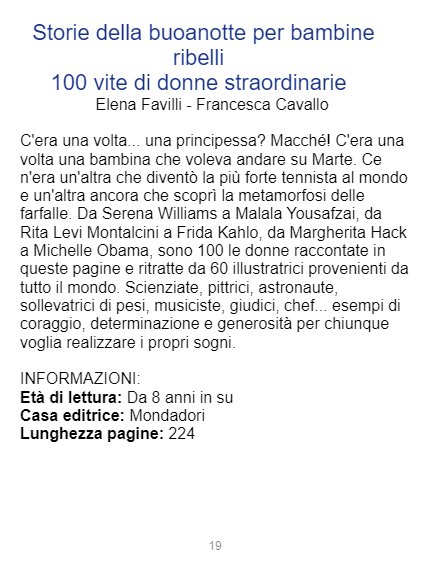 Storie della buoanotte per bambine ribelli
100 vite di donne straordinarie
Elena Favilli - Francesca Cavallo

C'era una volta... una principessa? Macché! C'era una volta una bambina che voleva andare su Marte. Ce n'era un'altra che diventò la più forte tennista al mondo e un'altra ancora che scoprì la metamorfosi delle farfalle. Da Serena Williams a Malala Yousafzai, da Rita Levi Montalcini a Frida Kahlo, da Margherita Hack a Michelle Obama, sono 100 le donne raccontate in queste pagine e ritratte da 60 illustratrici provenienti da tutto il mondo. Scienziate, pittrici, astronaute, sollevatrici di pesi, musiciste, giudici, chef... esempi di coraggio, determinazione e generosità per chiunque voglia realizzare i propri sogni.

INFORMAZIONI:
Età di lettura: Da 8 anni in su
Casa editrice: Mondadori
Lunghezza pagine: 224

19